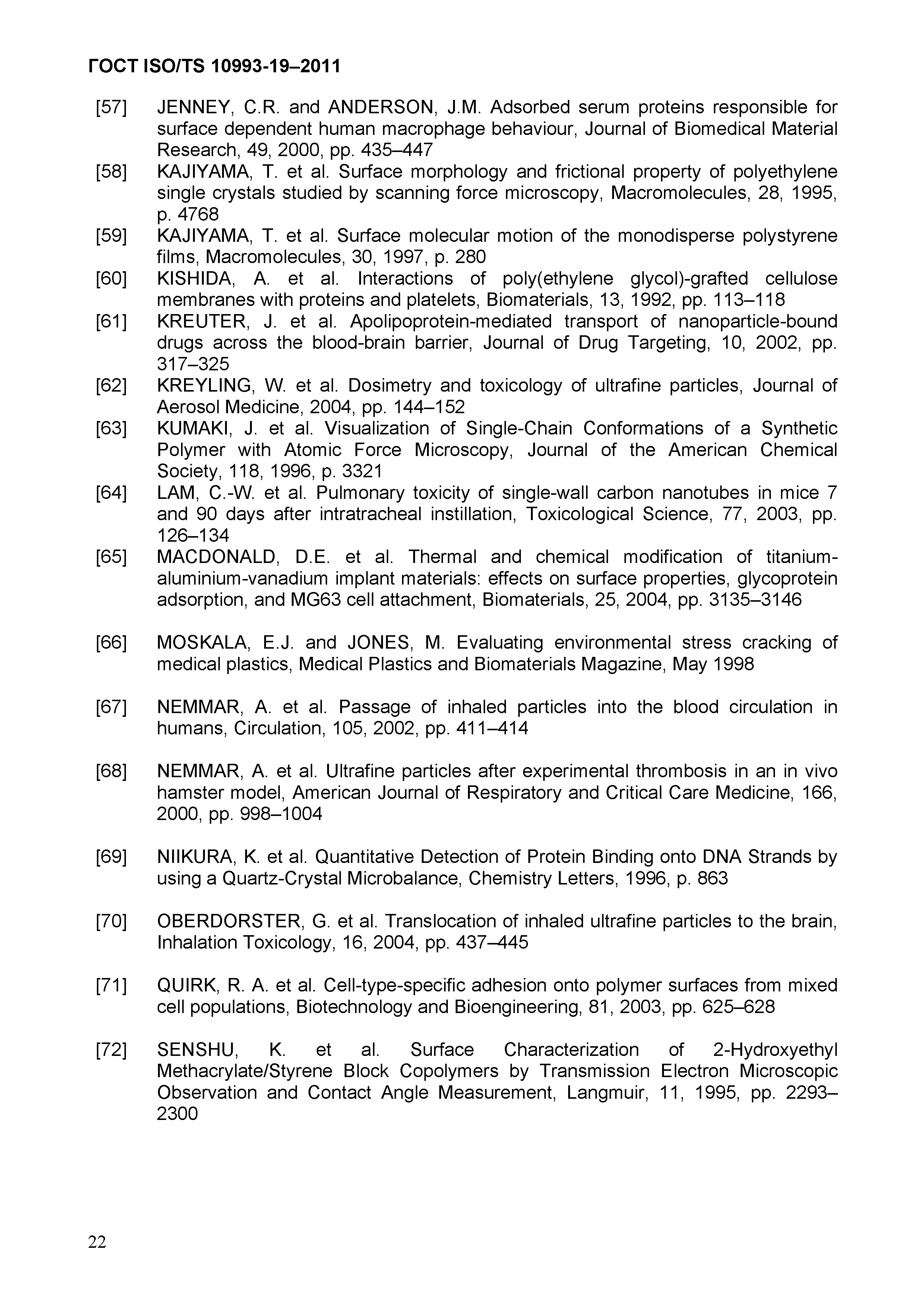 ГОСТ ISO/TS 10993-19–2011

[57] JENNEY, C.R. and ANDERSON, J.M. Adsorbed serum proteins responsible for surface dependent human macrophage behaviour, Journal of Biomedical Material Research, 49, 2000, pp. 435–447

[58] KAJIYAMA, T. et al. Surface morphology and frictional property of polyethylene single crystals studied by scanning force microscopy, Macromolecules, 28, 1995, p. 4768

[59] KAJIYAMA, T. et al. Surface molecular motion of the monodisperse polystyrene films, Macromolecules, 30, 1997, p. 280

[60] KISHIDA, A. et al. Interactions of poly(ethylene glycol)-grafted cellulose membranes with proteins and platelets, Biomaterials, 13, 1992, pp. 113–118

[61] KREUTER, J. et al. Apolipoprotein-mediated transport of nanoparticle-bound drugs across the blood-brain barrier, Journal of Drug Targeting, 10, 2002, pp. 317–325

[62] KREYLING, W. et al. Dosimetry and toxicology of ultrafine particles, Journal of Aerosol Medicine, 2004, pp. 144–152

[63] KUMAKI, J. et al. Visualization of Single-Chain Conformations of a Synthetic Polymer with Atomic Force Microscopy, Journal of the American Chemical Society, 118, 1996, p. 3321

[64] LAM, C.-W. et al. Pulmonary toxicity of single-wall carbon nanotubes in mice 7 and 90 days after intratracheal instillation, Toxicological Science, 77, 2003, pp. 126–134

[65] MACDONALD, D.E. et al. Thermal and chemical modification of titanium-aluminium-vanadium implant materials: effects on surface properties, glycoprotein adsorption, and MG63 cell attachment, Biomaterials, 25, 2004, pp. 3135–3146

[66] MOSKALA, E.J. and JONES, M. Evaluating environmental stress cracking of medical plastics, Medical Plastics and Biomaterials Magazine, May 1998

[67] NEMMAR, A. et al. Passage of inhaled particles into the blood circulation in humans, Circulation, 105, 2002, pp. 411–414

[68] NEMMAR, A. et al. Ultrafine particles after experimental thrombosis in an in vivo hamster model, American Journal of Respiratory and Critical Care Medicine, 166, 2000, pp. 998–1004

[69] NIIKURA, K. et al. Quantitative Detection of Protein Binding onto DNA Strands by using a Quartz-Crystal Microbalance, Chemistry Letters, 1996, p. 863

[70] OBERDORSTER, G. et al. Translocation of inhaled ultrafine particles to the brain, Inhalation Toxicology, 16, 2004, pp. 437–445

[71] QUIRK, R. A. et al. Cell-type-specific adhesion onto polymer surfaces from mixed cell populations, Biotechnology and Bioengineering, 81, 2003, pp. 625–628

[72] SENSHU, K. et al. Surface Characterization of 2-Hydroxyethyl Methacrylate/Styrene Block Copolymers by Transmission Electron Microscopic Observation and Contact Angle Measurement, Langmuir, 11, 1995, pp. 2293–2300

22